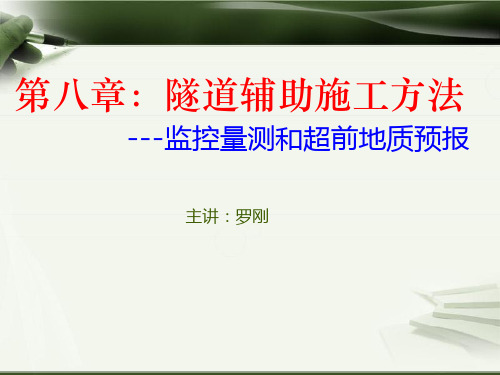 第八章：隧道辅助施工方法

---监控量测和超前地质预报

主讲：罗刚